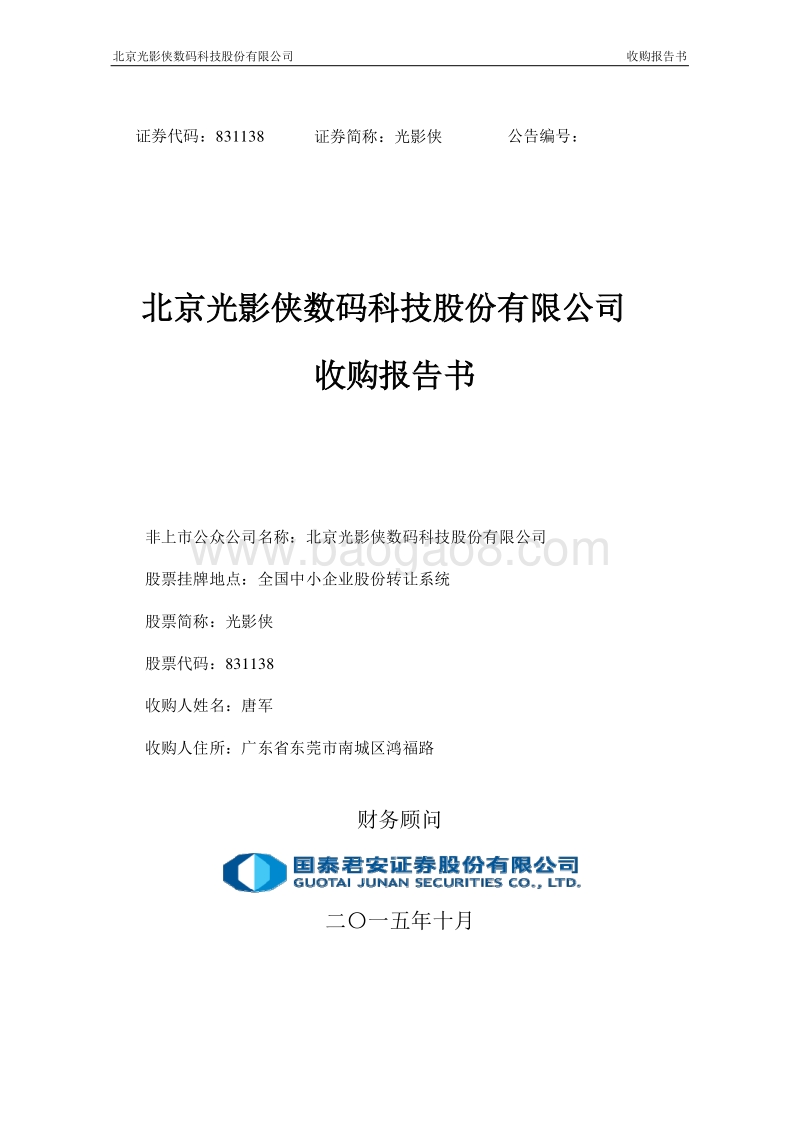 北京光影侠数码科技股份有限公司 收购报告书

证券代码：831138 证券简称：光影侠 公告编号：

北京光影侠数码科技股份有限公司

收购报告书

非上市公众公司名称：北京光影侠数码科技股份有限公司

www.baogao8.com

股票挂牌地点：全国中小企业股份转让系统

股票简称：光影侠

股票代码：831138

收购人姓名：唐军

收购人住所：广东省东莞市南城区鸿福路

财务顾问

国泰君安证券股份有限公司
GUOTAI JUNAN SECURITIES CO., LTD.

二〇一五年十月